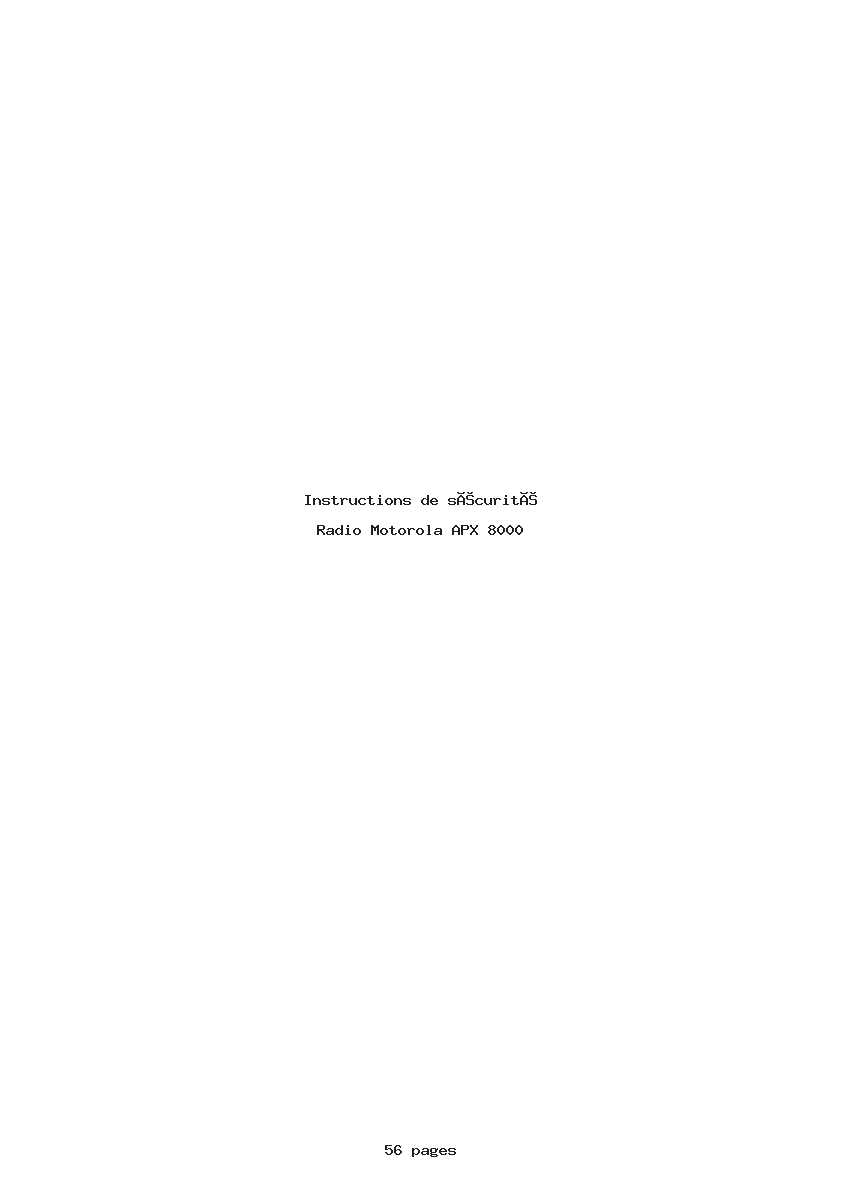 Instructions de sĂŠcuritĂŠ

Radio Motorola APX 8000

56 pages